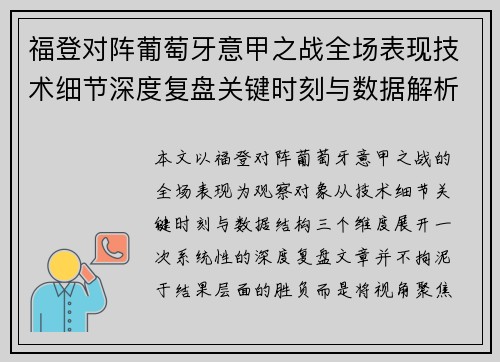 福登对阵葡萄牙意甲之战全场表现技术细节深度复盘关键时刻与数据解析

本文以福登对阵葡萄牙意甲之战的全场表现为观察对象从技术细节关键时刻与数据结构三个维度展开一次系统性的深度复盘文章并不拘泥于结果层面的胜负而是将视角聚焦